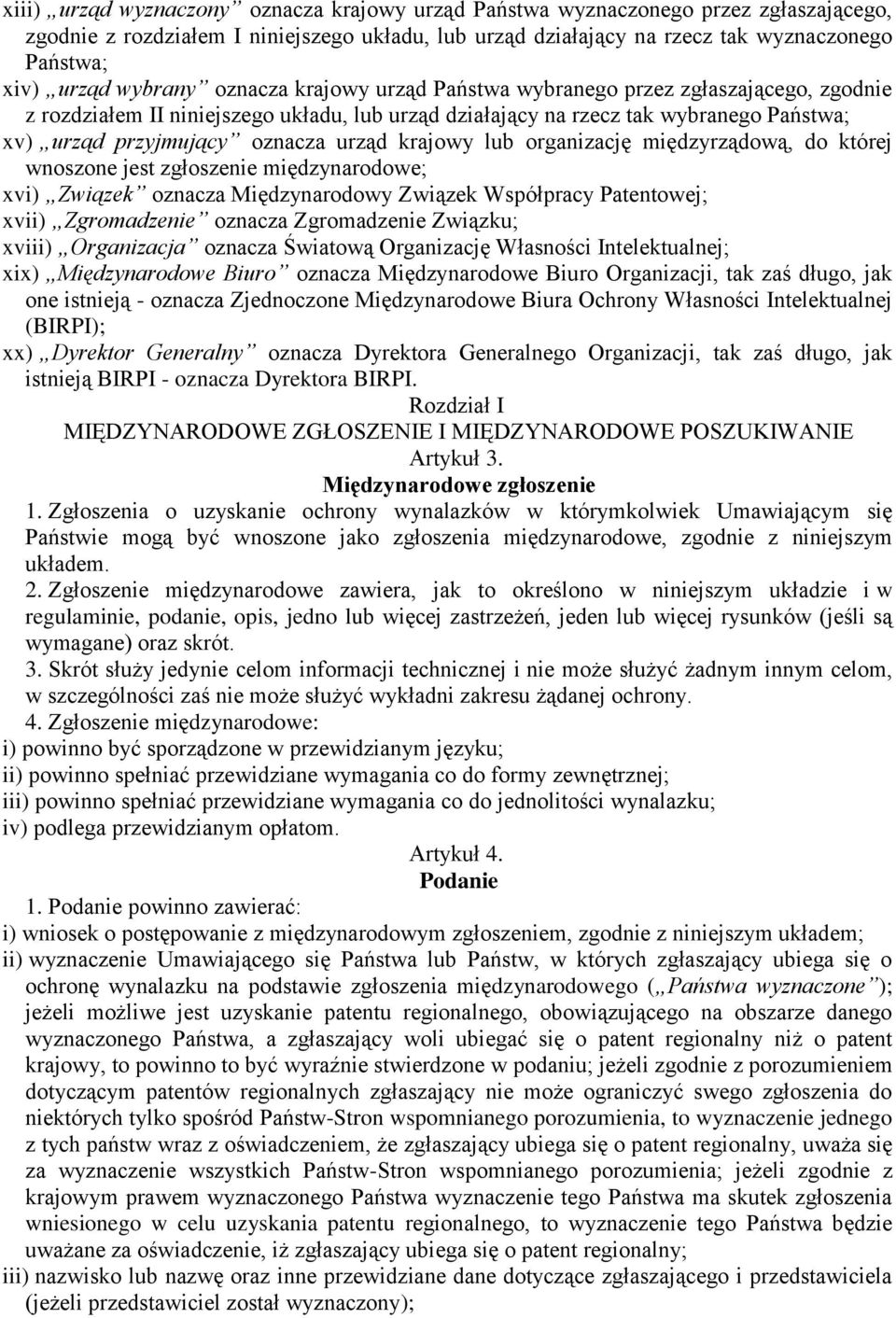 xiii) „urząd wyznaczony” oznacza krajowy urząd Państwa wyznaczonego przez zgłaszającego, zgodnie z rozdziałem I niniejszego układu, lub urząd działający na rzecz tak wyznaczonego Państwa;
xiv) „urząd wybrany” oznacza krajowy urząd Państwa wybranego przez zgłaszającego, zgodnie z rozdziałem II niniejszego układu, lub urząd działający na rzecz tak wybranego Państwa;
xv) „urząd przyjmujący” oznacza urząd krajowy lub organizację międzyrządową, do której wnoszone jest zgłoszenie międzynarodowe;
xvi) „Związek” oznacza Międzynarodowy Związek Współpracy Patentowej;
xvii) „Zgromadzenie” oznacza Zgromadzenie Związku;
xviii) „Organizacja” oznacza Światową Organizację Własności Intelektualnej;
xix) „Międzynarodowe Biuro” oznacza Międzynarodowe Biuro Organizacji, tak zaś długo, jak one istnieją - oznacza Zjednoczone Międzynarodowe Biura Ochrony Własności Intelektualnej (BIRPI);
xx) „Dyrektor Generalny” oznacza Dyrektora Generalnego Organizacji, tak zaś długo, jak istnieją BIRPI - oznacza Dyrektora BIRPI.

Rozdział I
MIĘDZYNARODOWE ZGŁOSZENIE I MIĘDZYNARODOWE POSZUKIWANIE
Artykuł 3.
Międzynarodowe zgłoszenie

1. Zgłoszenia o uzyskanie ochrony wynalazków w którymkolwiek Umawiającym się Państwie mogą być wnoszone jako zgłoszenia międzynarodowe, zgodnie z niniejszym układem.
2. Zgłoszenie międzynarodowe zawiera, jak to określono w niniejszym układzie i w regulaminie, podanie, opis, jedno lub więcej zastrzeżeń, jeden lub więcej rysunków (jeśli są wymagane) oraz skrót.
3. Skrót służy jedynie celom informacji technicznej i nie może służyć żadnym innym celom, w szczególności zaś nie może służyć wykładni zakresu żądanej ochrony.
4. Zgłoszenie międzynarodowe:
i) powinno być sporządzone w przewidzianym języku;
ii) powinno spełniać przewidziane wymagania co do formy zewnętrznej;
iii) powinno spełniać przewidziane wymagania co do jednolitości wynalazku;
iv) podlega przewidzianym opłatom.

Artykuł 4.
Podanie

1. Podanie powinno zawierać:
i) wniosek o postępowanie z międzynarodowym zgłoszeniem, zgodnie z niniejszym układem;
ii) wyznaczenie Umawiającego się Państwa lub Państw, w których zgłaszający ubiega się o ochronę wynalazku na podstawie zgłoszenia międzynarodowego („Państwa wyznaczone”); jeżeli możliwe jest uzyskanie patentu regionalnego, obowiązującego na obszarze danego wyznaczonego Państwa, a zgłaszający woli ubiegać się o patent regionalny niż o patent krajowy, to powinno to być wyraźnie stwierdzone w podaniu; jeżeli zgodnie z porozumieniem dotyczącym patentów regionalnych zgłaszający nie może ograniczyć swego zgłoszenia do niektórych tylko spośród Państw-Stron wspomnianego porozumienia, to wyznaczenie jednego z tych państw wraz z oświadczeniem, że zgłaszający ubiega się o patent regionalny, uważa się za wyznaczenie wszystkich Państw-Stron wspomnianego porozumienia; jeżeli zgodnie z krajowym prawem wyznaczonego Państwa wyznaczenie tego Państwa ma skutek zgłoszenia wniesionego w celu uzyskania patentu regionalnego, to wyznaczenie tego Państwa będzie uważane za oświadczenie, iż zgłaszający ubiega się o patent regionalny;
iii) nazwisko lub nazwę oraz inne przewidziane dane dotyczące zgłaszającego i przedstawiciela (jeżeli przedstawiciel został wyznaczony);